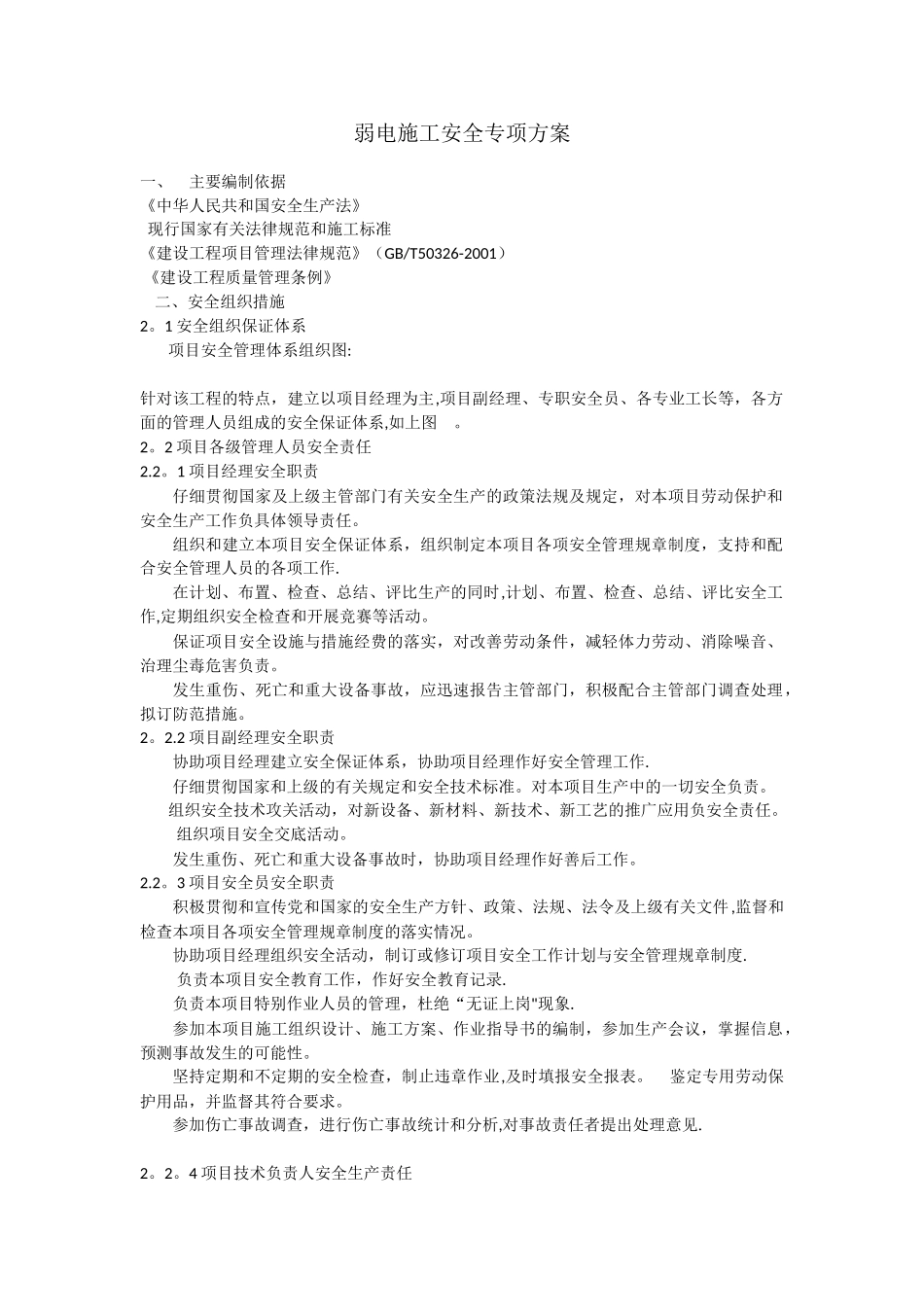 弱电施工安全专项方案

一、 主要编制依据
《中华人民共和国安全生产法》
现行国家有关法律规范和施工标准
《建设工程项目管理法律规范》（GB/T50326-2001）
《建设工程质量管理条例》
二、安全组织措施
2。1 安全组织保证体系
项目安全管理体系组织图:

针对该工程的特点，建立以项目经理为主,项目副经理、专职安全员、各专业工长等，各方面的管理人员组成的安全保证体系,如上图 。
2。2 项目各级管理人员安全责任
2.2。1 项目经理安全职责
仔细贯彻国家及上级主管部门有关安全生产的政策法规及规定，对本项目劳动保护和安全生产工作负具体领导责任。
组织和建立本项目安全保证体系，组织制定本项目各项安全管理规章制度，支持和配合安全管理人员的各项工作.
在计划、布置、检查、总结、评比生产的同时,计划、布置、检查、总结、评比安全工作,定期组织安全检查和开展竞赛等活动。
保证项目安全设施与措施经费的落实，对改善劳动条件，减轻体力劳动、消除噪音、治理尘毒危害负责。
发生重伤、死亡和重大设备事故，应迅速报告主管部门，积极配合主管部门调查处理，拟订防范措施。
2。2.2 项目副经理安全职责
协助项目经理建立安全保证体系，协助项目经理作好安全管理工作.
仔细贯彻国家和上级的有关规定和安全技术标准。对本项目生产中的一切安全负责。
组织安全技术攻关活动，对新设备、新材料、新技术、新工艺的推广应用负安全责任。
组织项目安全交底活动。
发生重伤、死亡和重大设备事故时，协助项目经理作好善后工作。
2.2。3 项目安全员安全职责
积极贯彻和宣传党和国家的安全生产方针、政策、法规、法令及上级有关文件,监督和检查本项目各项安全管理规章制度的落实情况。
协助项目经理组织安全活动，制订或修订项目安全工作计划与安全管理规章制度.
负责本项目安全教育工作，作好安全教育记录.
负责本项目特别作业人员的管理，杜绝“无证上岗"现象.
参加本项目施工组织设计、施工方案、作业指导书的编制，参加生产会议，掌握信息，预测事故发生的可能性。
坚持定期和不定期的安全检查，制止违章作业,及时填报安全报表。 鉴定专用劳动保护用品，并监督其符合要求。
参加伤亡事故调查，进行伤亡事故统计和分析,对事故责任者提出处理意见.

2。2。4 项目技术负责人安全生产责任